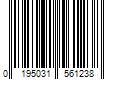 0 195031 561238